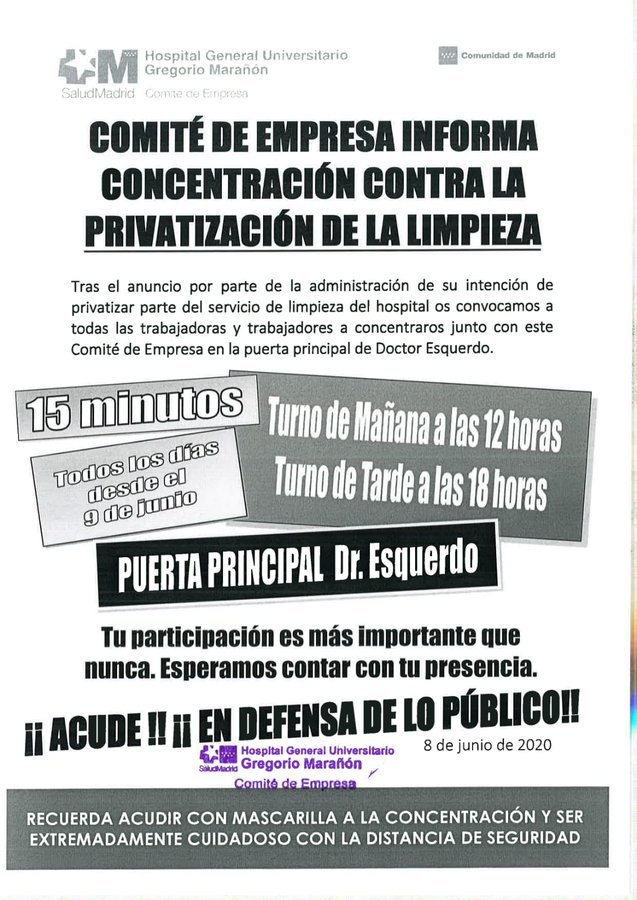 SaludMadrid Hospital General Universitario Gregorio Marañón Comité de Empresa

Comunidad de Madrid

COMITÉ DE EMPRESA INFORMA CONCENTRACIÓN CONTRA LA PRIVATIZACIÓN DE LA LIMPIEZA

Tras el anuncio por parte de la administración de su intención de privatizar parte del servicio de limpieza del hospital os convocamos a todas las trabajadoras y trabajadores a concentraros junto con este Comité de Empresa en la puerta principal de Doctor Esquerdo.

15 minutos

Todos los días desde el 9 de junio

Turno de Mañana a las 12 horas
Turno de Tarde a las 18 horas

PUERTA PRINCIPAL Dr. Esquerdo

Tu participación es más importante que nunca. Esperamos contar con tu presencia.

¡¡ ACUDE !! ¡¡ EN DEFENSA DE LO PÚBLICO!!

8 de junio de 2020

SaludMadrid Hospital General Universitario Gregorio Marañón Comité de Empresa

RECUERDA ACUDIR CON MASCARILLA A LA CONCENTRACIÓN Y SER EXTREMADAMENTE CUIDADOSO CON LA DISTANCIA DE SEGURIDAD